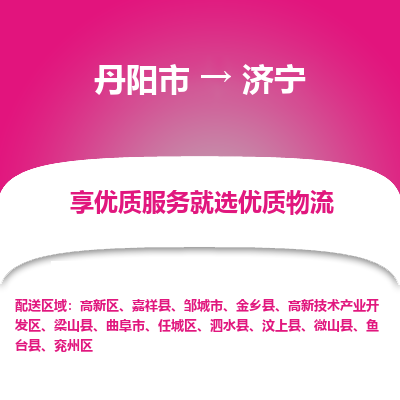 丹阳市 → 济宁

享优质服务就选优质物流

配送区域：高新区、嘉祥县、邹城市、金乡县、高新技术产业开发区、梁山县、曲阜市、任城区、泗水县、汶上县、微山县、鱼台县、兖州区